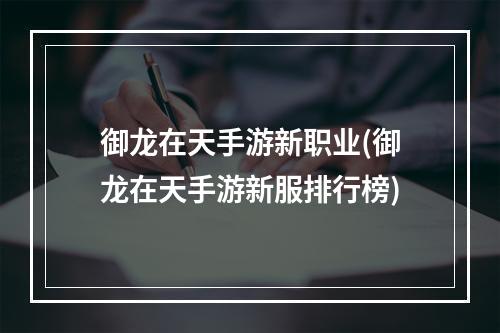 御龙在天手游新职业(御龙在天手游新服排行榜)